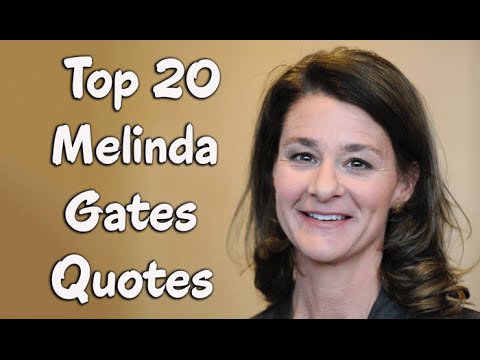 Top 20
Melinda
Gates
Quotes